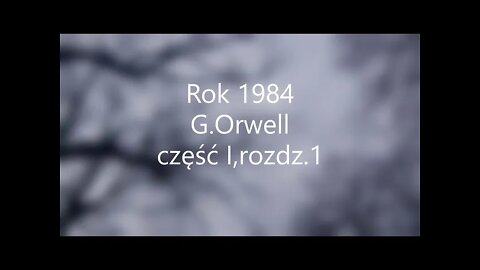 Rok 1984
G.Orwell
część I,rozdz.1